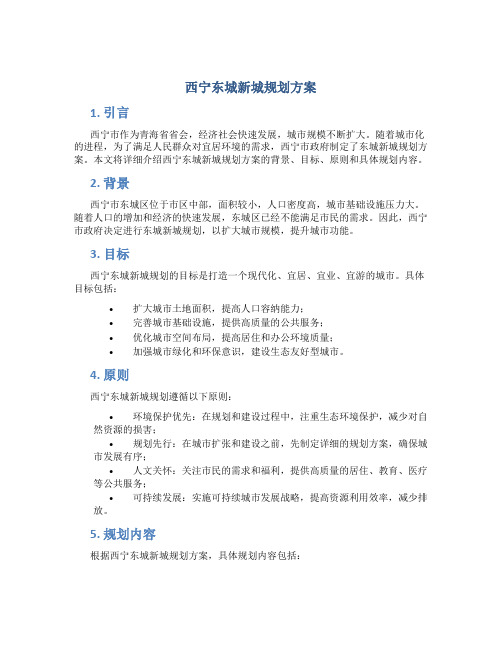 西宁东城新城规划方案

1. 引言

西宁市作为青海省省会，经济社会快速发展，城市规模不断扩大。随着城市化的进程，为了满足人民群众对宜居环境的需求，西宁市政府制定了东城新城规划方案。本文将详细介绍西宁东城新城规划方案的背景、目标、原则和具体规划内容。

2. 背景

西宁市东城区位于市区中部，面积较小，人口密度高，城市基础设施压力大。随着人口的增加和经济的快速发展，东城区已经不能满足市民的需求。因此，西宁市政府决定进行东城新城规划，以扩大城市规模，提升城市功能。

3. 目标

西宁东城新城规划的目标是打造一个现代化、宜居、宜业、宜游的城市。具体目标包括：

• 扩大城市土地面积，提高人口容纳能力；
• 完善城市基础设施，提供高质量的公共服务；
• 优化城市空间布局，提高居住和办公环境质量；
• 加强城市绿化和环保意识，建设生态友好型城市。

4. 原则

西宁东城新城规划遵循以下原则：

• 环境保护优先：在规划和建设过程中，注重生态环境保护，减少对自然资源的损害；
• 规划先行：在城市扩张和建设之前，先制定详细的规划方案，确保城市发展有序；
• 人文关怀：关注市民的需求和福利，提供高质量的居住、教育、医疗等公共服务；
• 可持续发展：实施可持续城市发展战略，提高资源利用效率，减少排放。

5. 规划内容

根据西宁东城新城规划方案，具体规划内容包括：